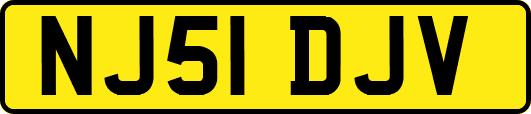 NJ51 DJV